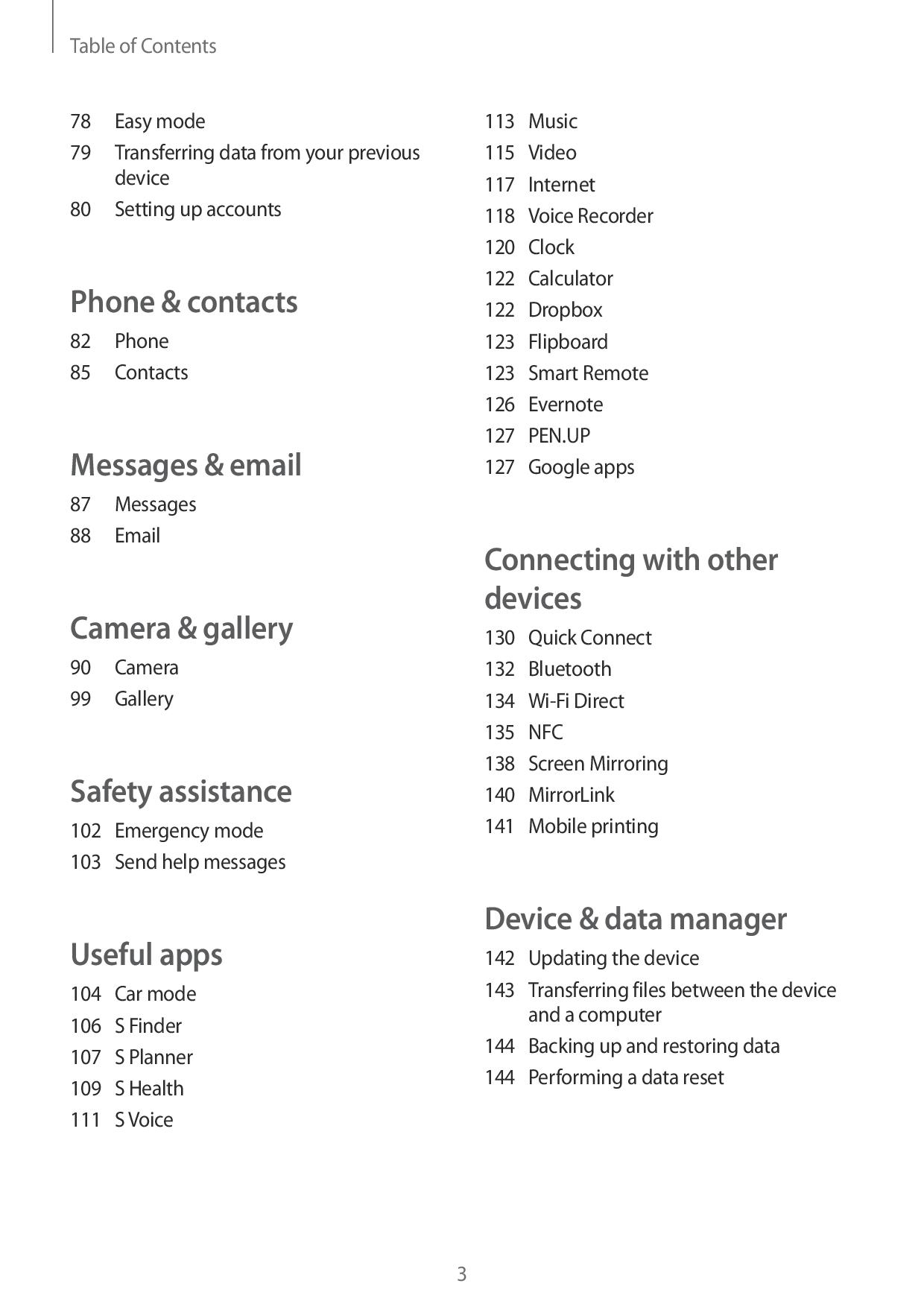 Table of Contents

78 Easy mode
79 Transferring data from your previous device
80 Setting up accounts

Phone & contacts

82 Phone
85 Contacts

Messages & email

87 Messages
88 Email

Camera & gallery

90 Camera
99 Gallery

Safety assistance

102 Emergency mode
103 Send help messages

Useful apps

104 Car mode
106 S Finder
107 S Planner
109 S Health
111 S Voice
113 Music
115 Video
117 Internet
118 Voice Recorder
120 Clock
122 Calculator
122 Dropbox
123 Flipboard
123 Smart Remote
126 Evernote
127 PEN.UP
127 Google apps

Connecting with other devices

130 Quick Connect
132 Bluetooth
134 Wi-Fi Direct
135 NFC
138 Screen Mirroring
140 MirrorLink
141 Mobile printing

Device & data manager

142 Updating the device
143 Transferring files between the device and a computer
144 Backing up and restoring data
144 Performing a data reset

3